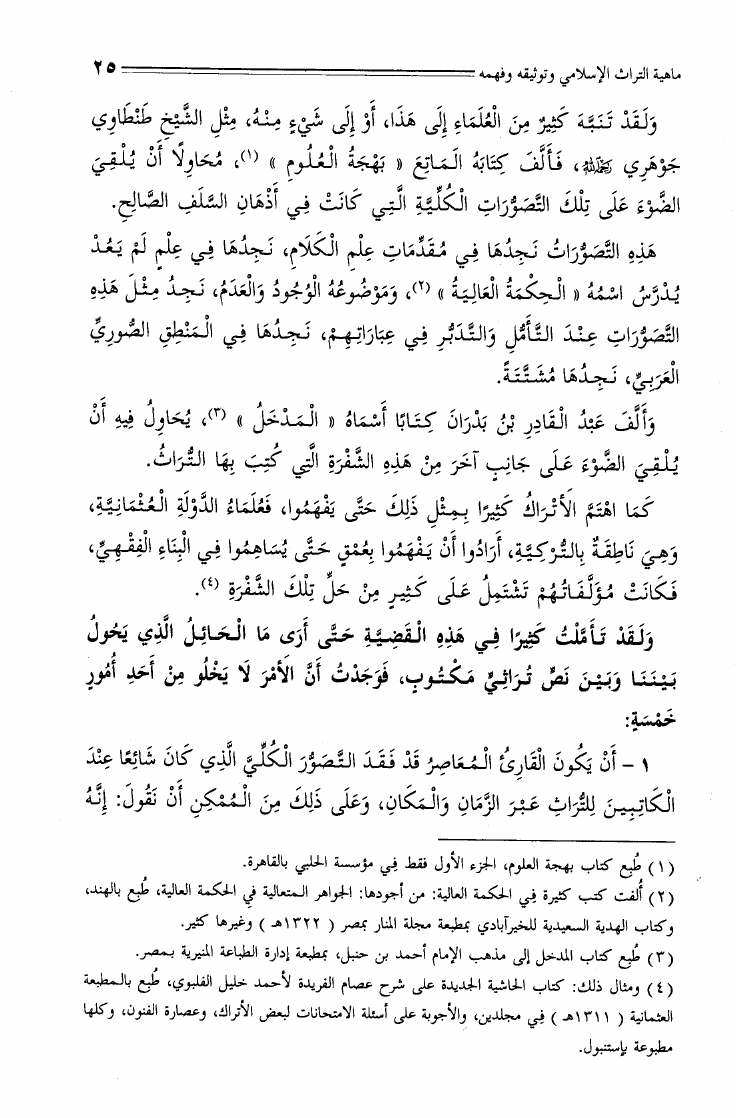 ماهية التراث الإسلامي وتوثيقه وفهمه ٢٥

وَلَقَدْ تَنَبَّهَ كَثِيرٌ مِنَ الْعُلَمَاءِ إِلَى هَذَا، أَوْ إِلَى شَيْءٍ مِنْهُ، مِثْلِ الشَّيْخِ طَنْطَاوِي جَوْهَرِي ﷺ، فَأَلَّفَ كِتَابَهُ الْمَاتِعَ « بَهْجَةُ الْعُلُومِ » (١)، مُحَاوِلًا أَنْ يُلْقِيَ الضَّوْءَ عَلَى تِلْكَ التَّصَوُّرَاتِ الْكُلِّيَّةِ الَّتِي كَانَتْ فِي أَذْهَانِ السَّلَفِ الصَّالِحِ.

هَذِهِ التَّصَوُّرَاتُ نَجِدُهَا فِي مُقَدِّمَاتِ عِلْمِ الْكَلَامِ، نَجِدُهَا فِي عِلْمٍ لَمْ يَعُدْ يُدَرَّسُ اسْمُهُ « الْحِكْمَةُ الْعَالِيَةُ » (٢)، وَمَوْضُوعُهُ الْوُجُودُ وَالْعَدَمُ، نَجِدُ مِثْلَ هَذِهِ التَّصَوُّرَاتِ عِنْدَ التَّأَمُّلِ وَالتَّدَبُّرِ فِي عِبَارَاتِهِمْ، نَجِدُهَا فِي الْمَنْطِقِ الصُّورِيِّ الْعَرَبِيِّ، نَجِدُهَا مُشَتَّتَةً.

وَأَلَّفَ عَبْدُ الْقَادِرِ بْنُ بَدْرَانَ كِتَابًا أَسْمَاهُ « الْمَدْخَلُ » (٣)، يُحَاوِلُ فِيهِ أَنْ يُلْقِيَ الضَّوْءَ عَلَى جَانِبٍ آخَرَ مِنْ هَذِهِ الشَّفْرَةِ الَّتِي كُتِبَ بِهَا التُّرَاثُ.

كَمَا اهْتَمَّ الْأَتْرَاكُ كَثِيرًا بِمِثْلِ ذَلِكَ حَتَّى يَفْهَمُوا، فَعُلَمَاءُ الدَّوْلَةِ الْعُثْمَانِيَّةِ، وَهِيَ نَاطِقَةٌ بِالتُّرْكِيَّةِ، أَرَادُوا أَنْ يَفْهَمُوا بِعُمْقٍ حَتَّى يُسَاهِمُوا فِي الْبِنَاءِ الْفِقْهِيِّ، فَكَانَتْ مُؤَلَّفَاتُهُمْ تَشْتَمِلُ عَلَى كَثِيرٍ مِنْ حَلِّ تِلْكَ الشَّفْرَةِ (٤).

وَلَقَدْ تَأَمَّلْتُ كَثِيرًا فِي هَذِهِ الْقَضِيَّةِ حَتَّى أَرَى مَا الْحَائِلُ الَّذِي يَحُولُ بَيْنَنَا وَبَيْنَ نَصٍّ تُرَاثِيٍّ مَكْتُوبٍ، فَوَجَدْتُ أَنَّ الْأَمْرَ لَا يَخْلُو مِنْ أَحَدِ أُمُورٍ خَمْسَةٍ:

١ - أَنْ يَكُونَ الْقَارِئُ الْمُعَاصِرُ قَدْ فَقَدَ التَّصَوُّرَ الْكُلِّيَّ الَّذِي كَانَ شَائِعًا عِنْدَ الْكَاتِبِينَ لِلتُّرَاثِ عَبْرَ الزَّمَانِ وَالْمَكَانِ، وَعَلَى ذَلِكَ مِنَ الْمُمْكِنِ أَنْ نَقُولَ: إِنَّهُ

(١) طُبع كتاب بهجة العلوم، الجزء الأول فقط في مؤسسة الحلبي بالقاهرة.
(٢) أُلفت كتب كثيرة في الحكمة العالية: من أجودها: الجواهر المتعالية في الحكمة العالية، طُبع بالهند، وكتاب الهدية السعيدية للخيرآبادي بمطبعة مجلة المنار بمصر ( ١٣٢٢هـ ) وغيرها كثير.
(٣) طُبع كتاب المدخل إلى مذهب الإمام أحمد بن حنبل، بمطبعة إدارة الطباعة المنيرية بمصر.
(٤) ومثال ذلك: كتاب الحاشية الجديدة على شرح عصام الفريدة لأحمد خليل الفلبوي، طُبع بالمطبعة العثمانية ( ١٣١١هـ ) في مجلدين، والأجوبة على أسئلة الامتحانات لبعض الأتراك، وعصارة الفنون، وكلها مطبوعة بإستنبول.